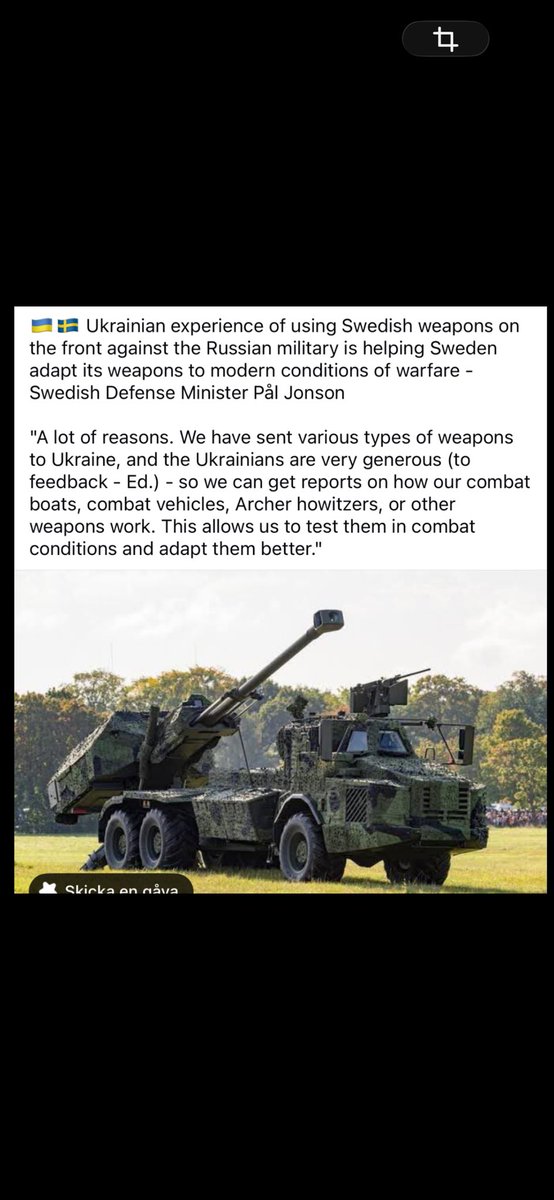 🇺🇦 🇸🇪 Ukrainian experience of using Swedish weapons on the front against the Russian military is helping Sweden adapt its weapons to modern conditions of warfare - Swedish Defense Minister Pål Jonson

"A lot of reasons. We have sent various types of weapons to Ukraine, and the Ukrainians are very generous (to feedback - Ed.) - so we can get reports on how our combat boats, combat vehicles, Archer howitzers, or other weapons work. This allows us to test them in combat conditions and adapt them better."

Skicka en gåva